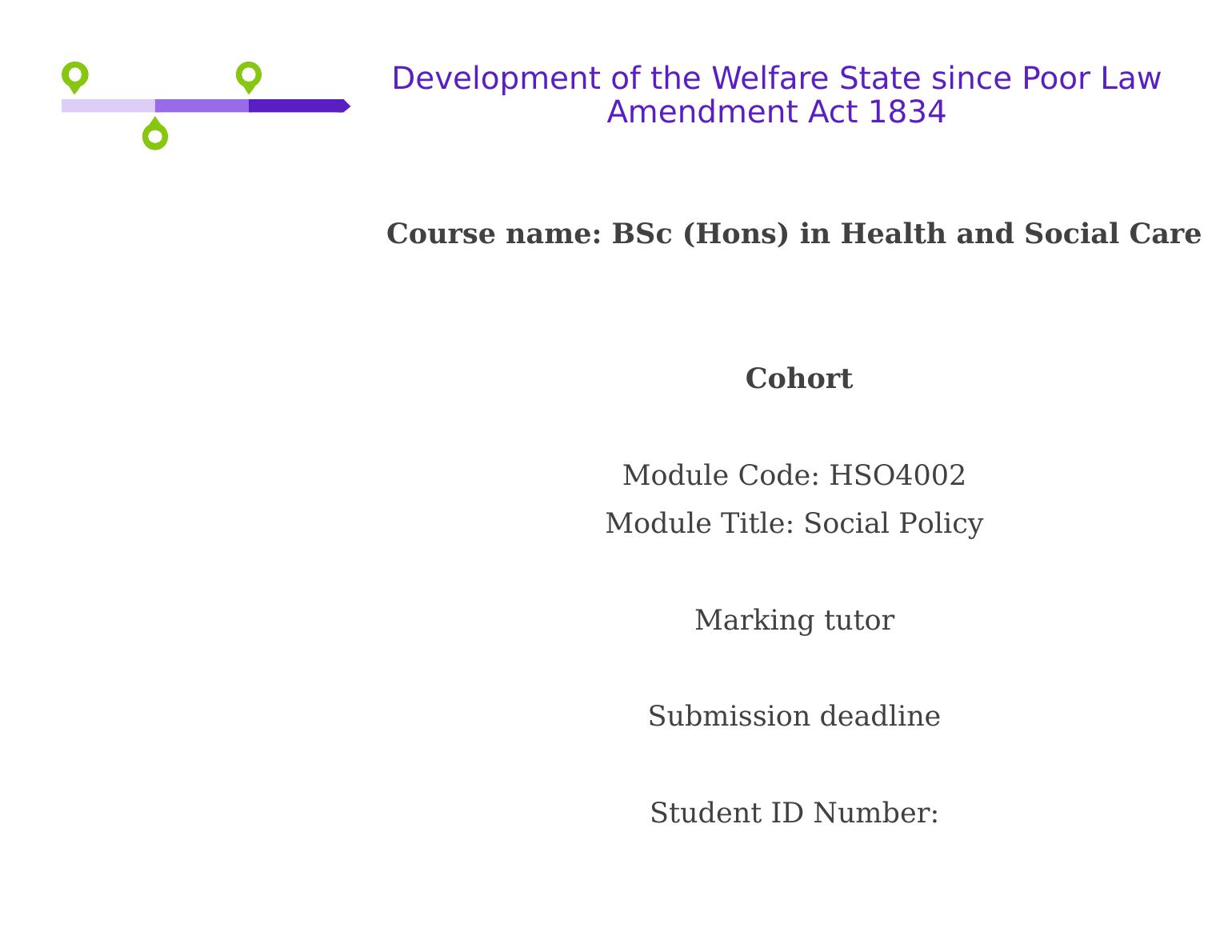 Development of the Welfare State since Poor Law Amendment Act 1834

Course name: BSc (Hons) in Health and Social Care

Cohort

Module Code: HSO4002
Module Title: Social Policy

Marking tutor

Submission deadline

Student ID Number: